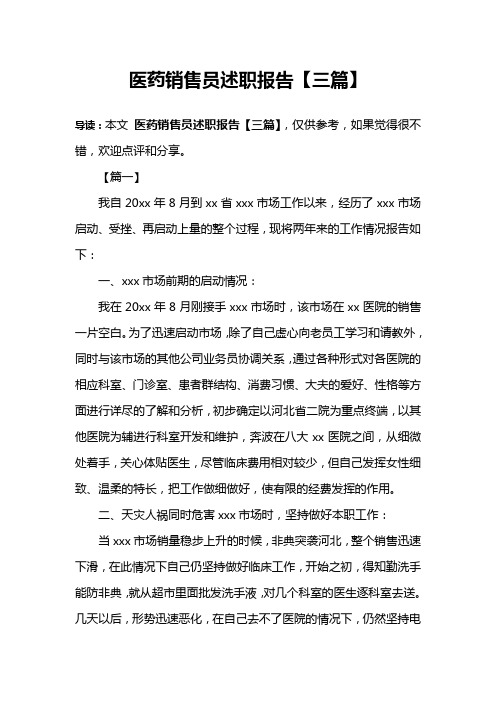 医药销售员述职报告【三篇】

导读：本文 医药销售员述职报告【三篇】，仅供参考，如果觉得很不错，欢迎点评和分享。

【篇一】

我自 20xx 年 8 月到 xx 省 xxx 市场工作以来，经历了 xxx 市场启动、受挫、再启动上量的整个过程，现将两年来的工作情况报告如下：

一、xxx 市场前期的启动情况：

我在 20xx 年 8 月刚接手 xxx 市场时，该市场在 xx 医院的销售一片空白。为了迅速启动市场，除了自己虚心向老员工学习和请教外，同时与该市场的其他公司业务员协调关系，通过各种形式对各医院的相应科室、门诊室、患者群结构、消费习惯、大夫的爱好、性格等方面进行详尽的了解和分析，初步确定以河北省二院为重点终端，以其他医院为辅进行科室开发和维护，奔波在八大 xx 医院之间，从细微处着手，关心体贴医生，尽管临床费用相对较少，但自己发挥女性细致、温柔的特长，把工作做细做好，使有限的经费发挥的作用。

二、天灾人祸同时危害 xxx 市场时，坚持做好本职工作：

当 xxx 市场销量稳步上升的时候，非典突袭河北，整个销售迅速下滑，在此情况下自己仍坚持做好临床工作，开始之初，得知勤洗手能防非典，就从超市里面批发洗手液，对几个科室的医生逐科室去送。几天以后，形势迅速恶化，在自己去不了医院的情况下，仍然坚持电